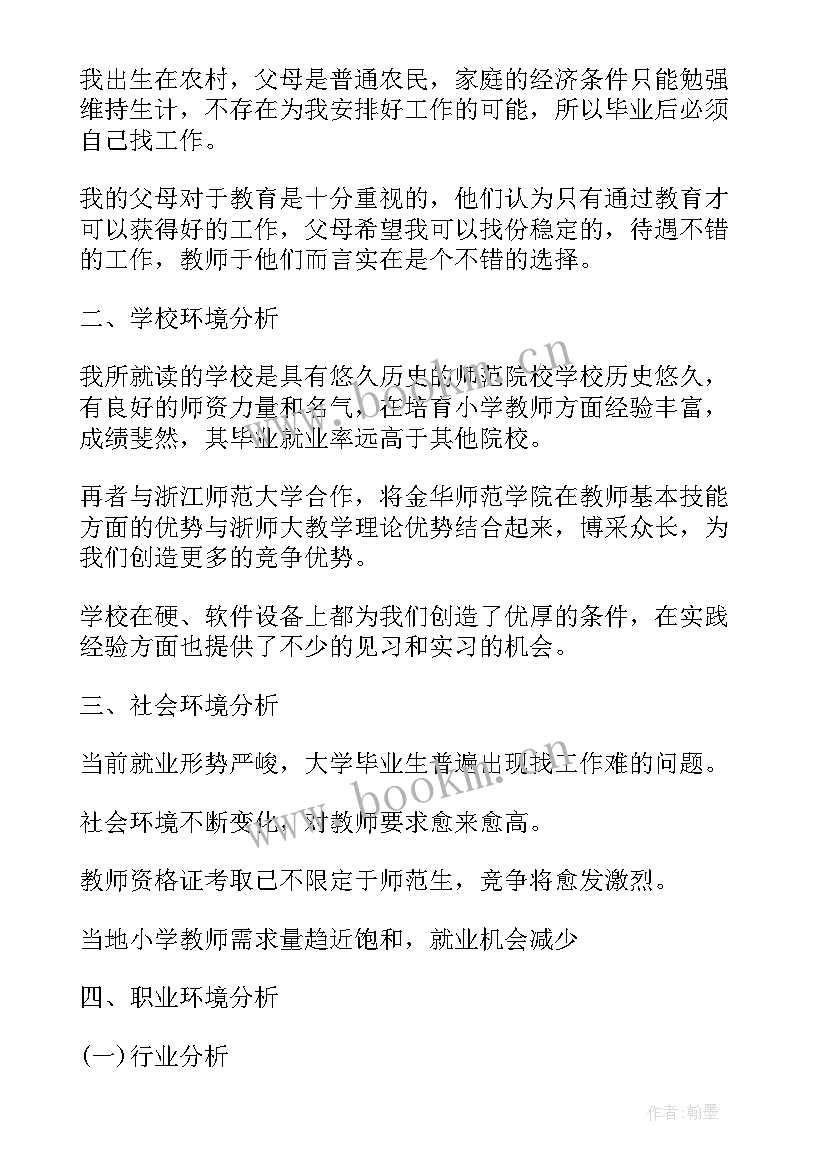 我出生在农村，父母是普通农民，家庭的经济条件只能勉强维持生计，不存在为我安排好工作的可能，所以毕业后必须自己找工作。

我的父母对于教育是十分重视的，他们认为只有通过教育才可以获得好的工作，父母希望我可以找份稳定的，待遇不错的工作，教师于他们而言实在是个不错的选择。

二、学校环境分析

我所就读的学校是具有悠久历史的师范院校学校历史悠久，有良好的师资力量和名气，在培育小学教师方面经验丰富，成绩斐然，其毕业就业率远高于其他院校。

再者与浙江师范大学合作，将金华师范学院在教师基本技能方面的优势与浙师大教学理论优势结合起来，博采众长，为我们创造更多的竞争优势。

学校在硬、软件设备上都为我们创造了优厚的条件，在实践经验方面也提供了不少的见习和实习的机会。

三、社会环境分析

当前就业形势严峻，大学毕业生普遍出现找工作难的问题。

社会环境不断变化，对教师要求愈来愈高。

教师资格证考取已不限定于师范生，竞争将愈发激烈。

当地小学教师需求量趋近饱和，就业机会减少

四、职业环境分析

(一)行业分析

www.bookm.cn

www.bookm.cn

作者:翰墨